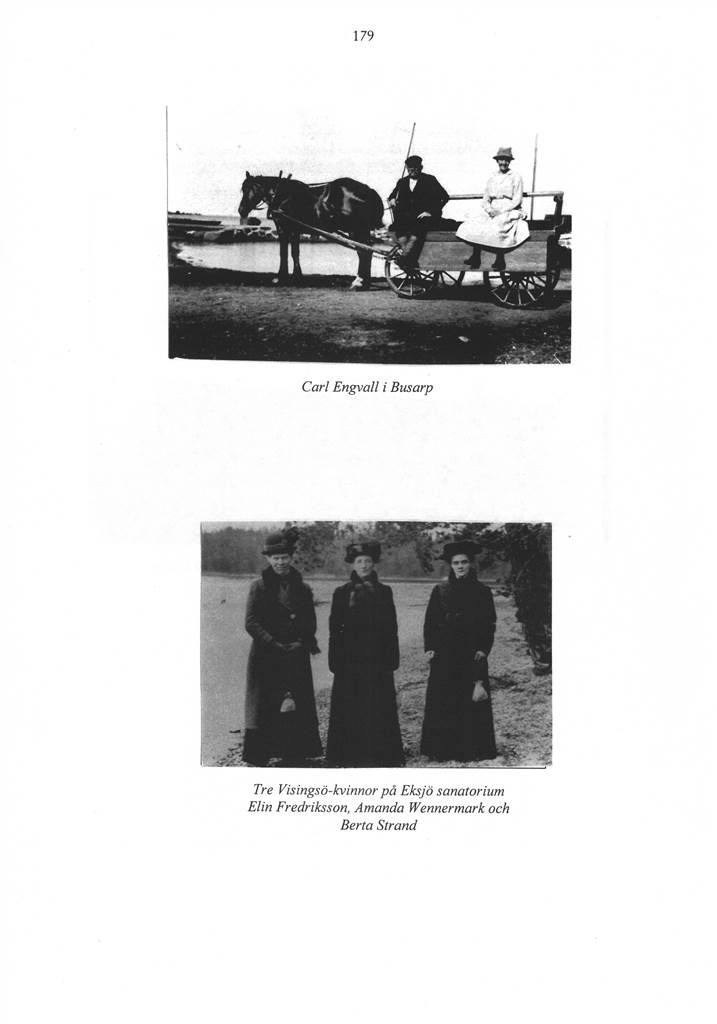 179

Carl Engvall i Busarp

Tre Visingsö-kvinnor på Eksjö sanatorium
Elin Fredriksson, Amanda Wennermark och
Berta Strand